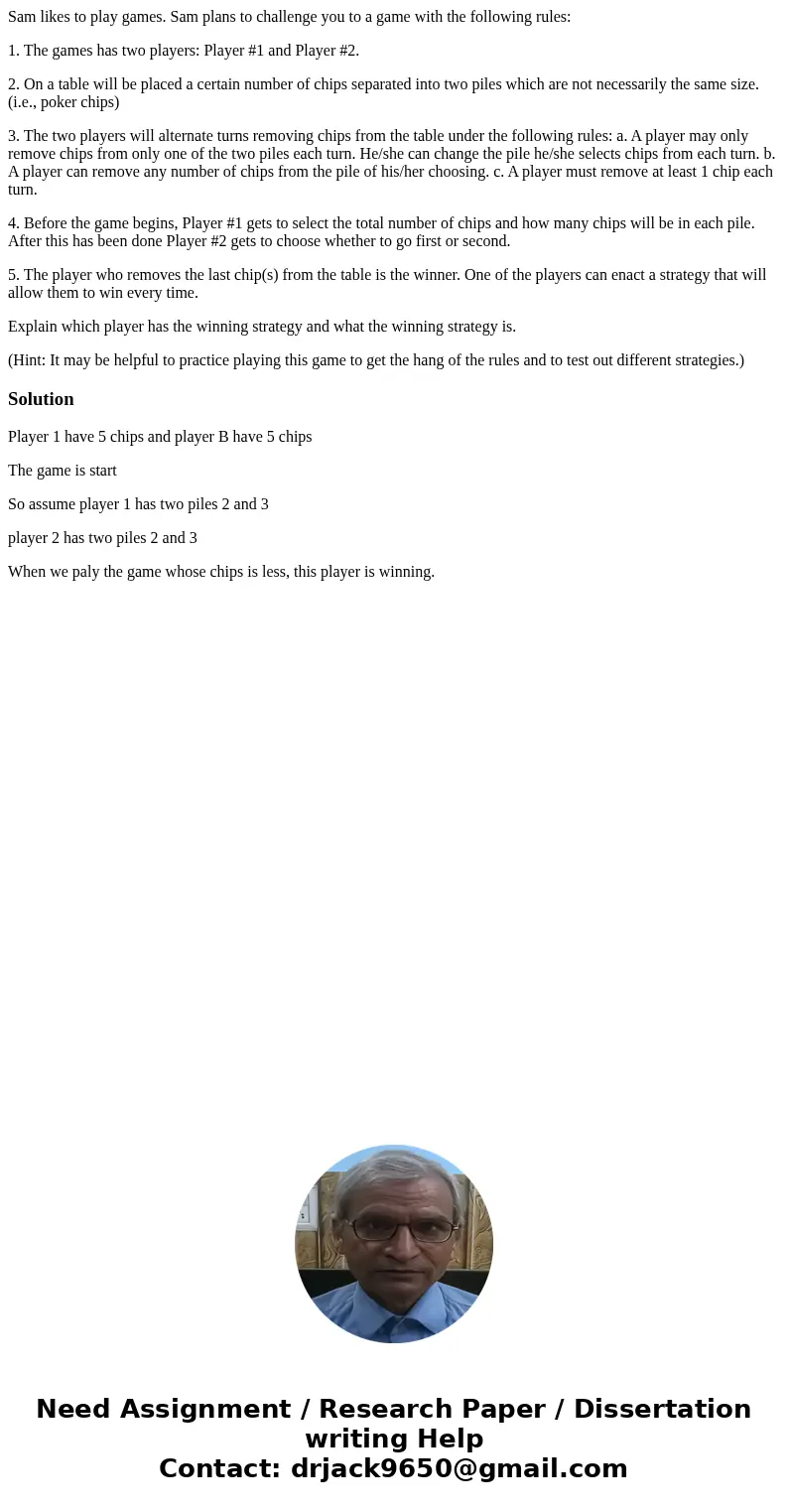 Sam likes to play games. Sam plans to challenge you to a game with the following rules:

1. The games has two players: Player #1 and Player #2.

2. On a table will be placed a certain number of chips separated into two piles which are not necessarily the same size. (i.e., poker chips)

3. The two players will alternate turns removing chips from the table under the following rules: a. A player may only remove chips from only one of the two piles each turn. He/she can change the pile he/she selects chips from each turn. b. A player can remove any number of chips from the pile of his/her choosing. c. A player must remove at least 1 chip each turn.

4. Before the game begins, Player #1 gets to select the total number of chips and how many chips will be in each pile. After this has been done Player #2 gets to choose whether to go first or second.

5. The player who removes the last chip(s) from the table is the winner. One of the players can enact a strategy that will allow them to win every time.

Explain which player has the winning strategy and what the winning strategy is.

(Hint: It may be helpful to practice playing this game to get the hang of the rules and to test out different strategies.)

Solution

Player 1 have 5 chips and player B have 5 chips

The game is start

So assume player 1 has two piles 2 and 3

player 2 has two piles 2 and 3

When we paly the game whose chips is less, this player is winning.

Need Assignment / Research Paper / Dissertation writing Help
Contact: drjack9650@gmail.com